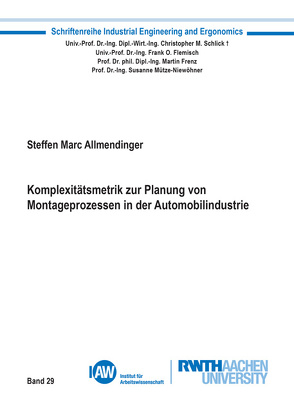 Schriftenreihe Industrial Engineering and Ergonomics
Univ.-Prof. Dr.-Ing. Dipl.-Wirt.-Ing. Christopher M. Schlick †
Univ.-Prof. Dr.-Ing. Frank O. Flemisch
Prof. Dr. phil. Dipl.-Ing. Martin Frenz
Prof. Dr.-Ing. Susanne Mütze-Niewöhner

Steffen Marc Allmendinger

Komplexitätsmetrik zur Planung von Montageprozessen in der Automobilindustrie

Band 29

IAW Institut für Arbeitswissenschaft

RWTH AACHEN UNIVERSITY